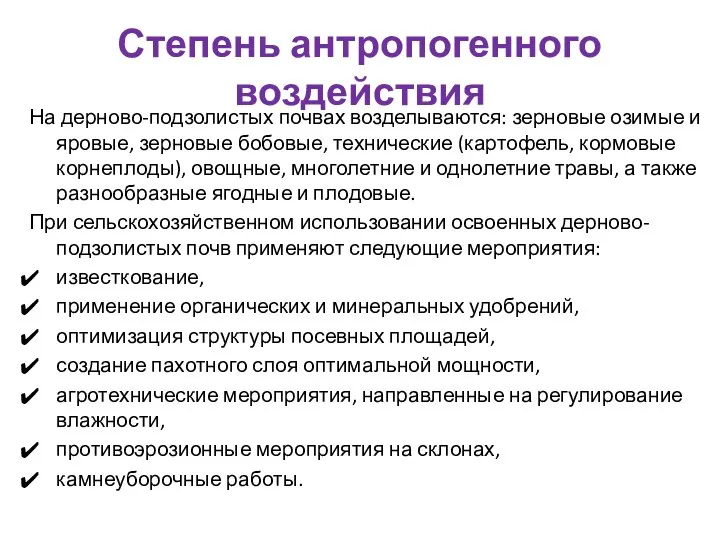 Степень антропогенного воздействия

На дерново-подзолистых почвах возделываются: зерновые озимые и яровые, зерновые бобовые, технические (картофель, кормовые корнеплоды), овощные, многолетние и однолетние травы, а также разнообразные ягодные и плодовые.

При сельскохозяйственном использовании освоенных дерново-подзолистых почв применяют следующие мероприятия:

✔ известкование,
✔ применение органических и минеральных удобрений,
✔ оптимизация структуры посевных площадей,
✔ создание пахотного слоя оптимальной мощности,
✔ агротехнические мероприятия, направленные на регулирование влажности,
✔ противоэрозионные мероприятия на склонах,
✔ камнеуборочные работы.